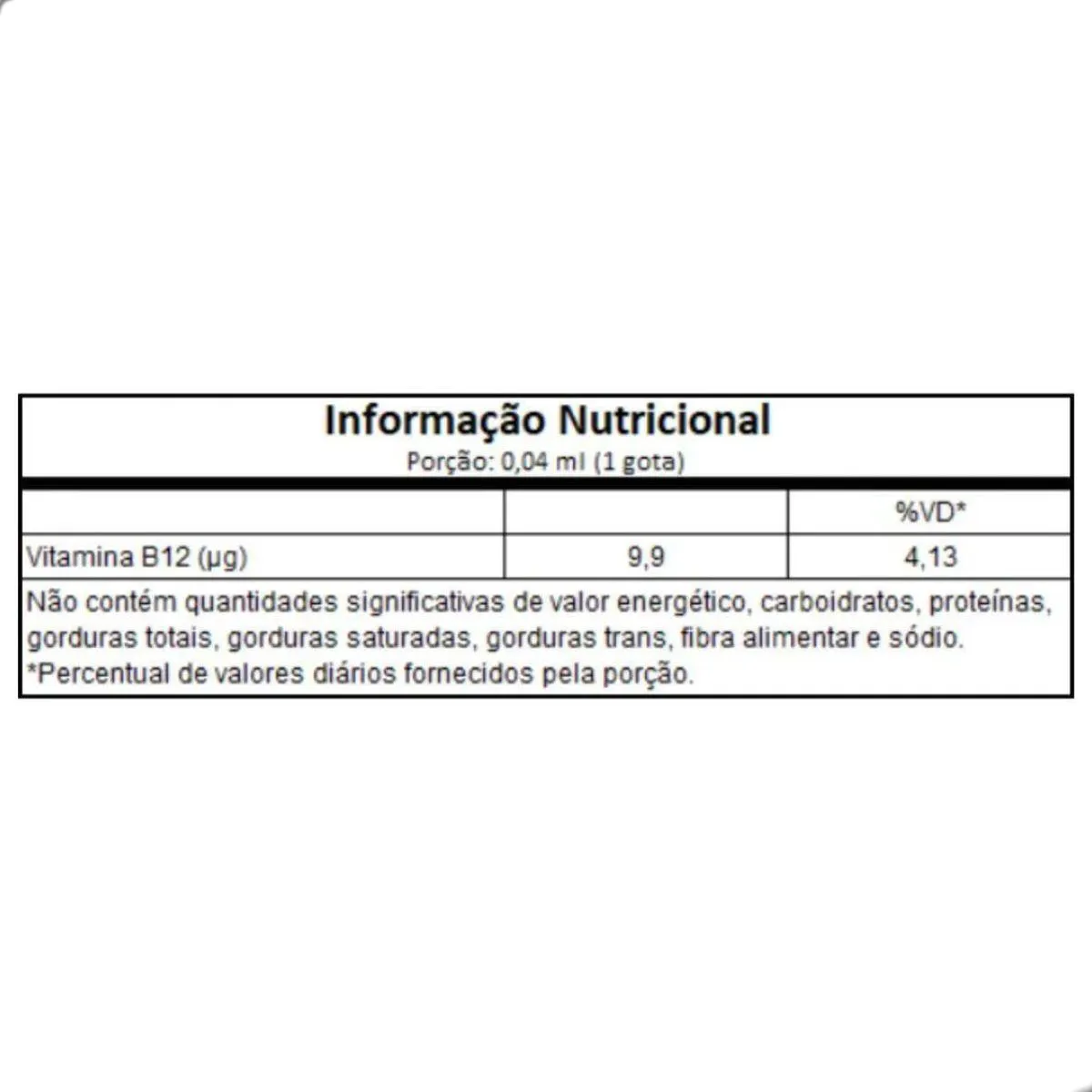 Informação Nutricional
Porção: 0,04 ml (1 gota)

|  |  | %VD* |
|---|---|---|
| Vitamina B12 (µg) | 9,9 | 4,13 |

Não contém quantidades significativas de valor energético, carboidratos, proteínas, gorduras totais, gorduras saturadas, gorduras trans, fibra alimentar e sódio.
*Percentual de valores diários fornecidos pela porção.